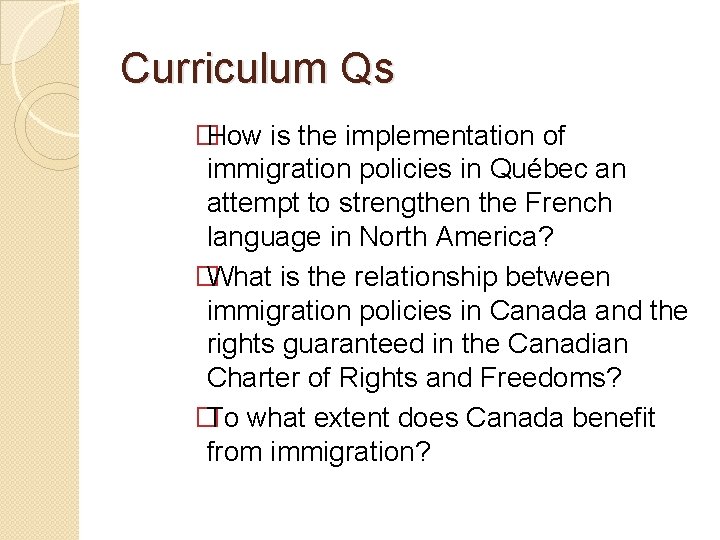 Curriculum Qs

How is the implementation of immigration policies in Québec an attempt to strengthen the French language in North America?

What is the relationship between immigration policies in Canada and the rights guaranteed in the Canadian Charter of Rights and Freedoms?

To what extent does Canada benefit from immigration?